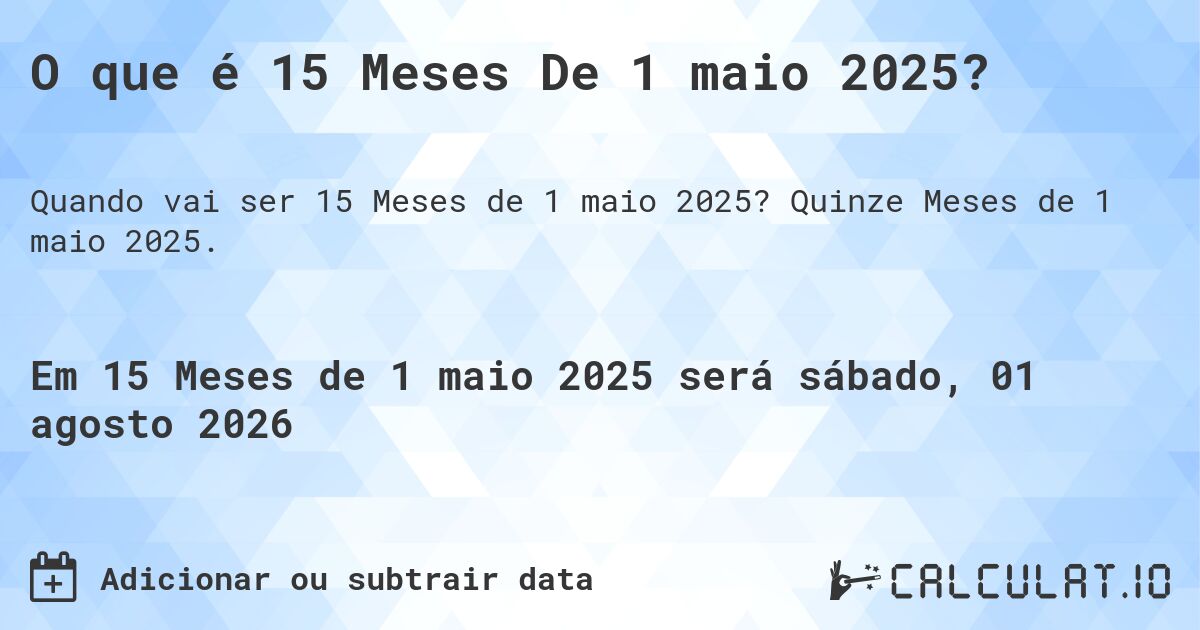 O que é 15 Meses De 1 maio 2025?

Quando vai ser 15 Meses de 1 maio 2025? Quinze Meses de 1 maio 2025.

Em 15 Meses de 1 maio 2025 será sábado, 01 agosto 2026

Adicionar ou subtrair data

CALCULAT.IO